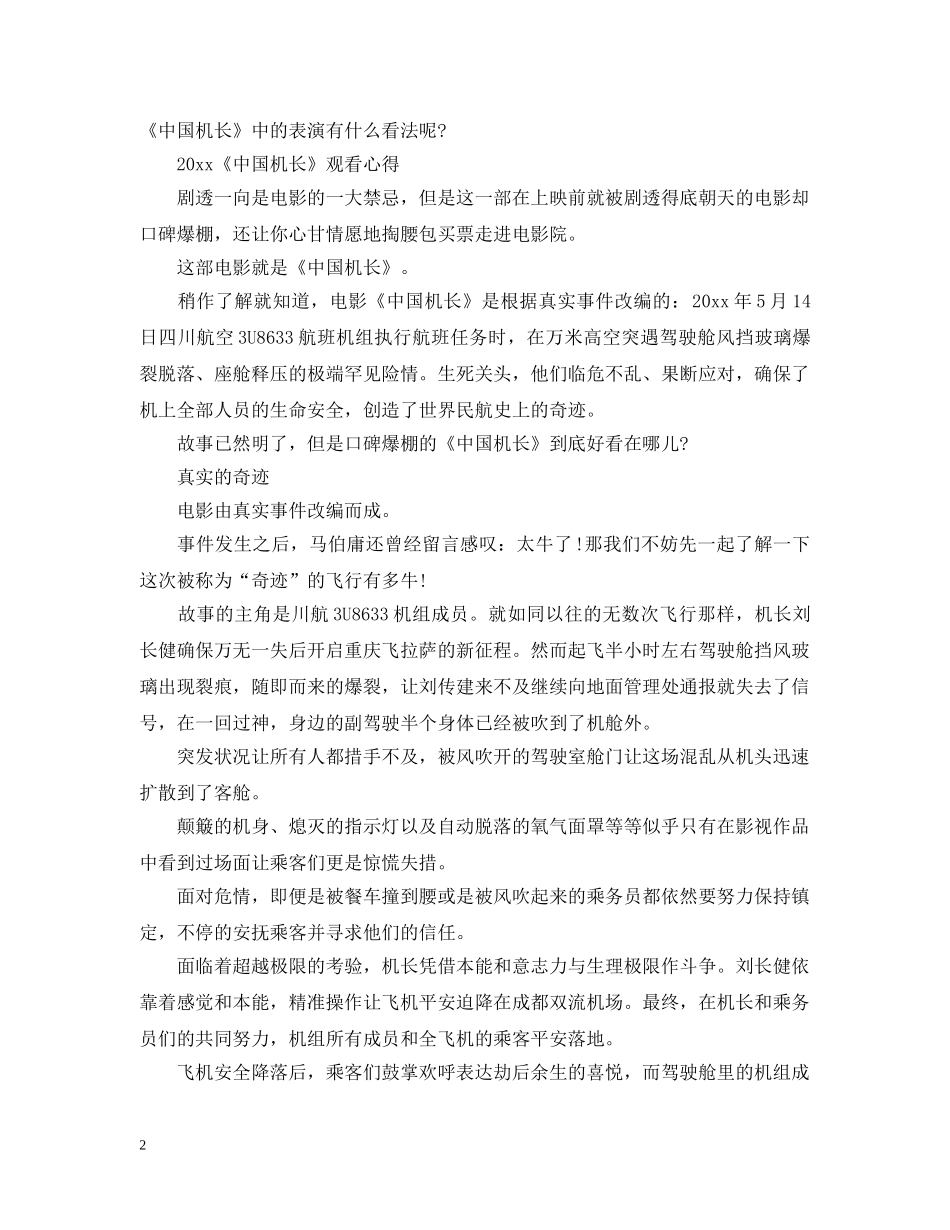 《中国机长》中的表演有什么看法呢?

20xx《中国机长》观看心得

剧透一向是电影的一大禁忌，但是这一部在上映前就被剧透得底朝天的电影却口碑爆棚，还让你心甘情愿地掏腰包买票走进电影院。

这部电影就是《中国机长》。

稍作了解就知道，电影《中国机长》是根据真实事件改编的：20xx年5月14日四川航空3U8633航班机组执行航班任务时，在万米高空突遇驾驶舱风挡玻璃爆裂脱落、座舱释压的极端罕见险情。生死关头，他们临危不乱、果断应对，确保了机上全部人员的生命安全，创造了世界民航史上的奇迹。

故事已然明了，但是口碑爆棚的《中国机长》到底好看在哪儿?

真实的奇迹

电影由真实事件改编而成。

事件发生之后，马伯庸还曾经留言感叹：太牛了!那我们不妨先一起了解一下这次被称为“奇迹”的飞行有多牛!

故事的主角是川航3U8633机组成员。就如同以往的无数次飞行那样，机长刘长健确保万无一失后开启重庆飞拉萨的新征程。然而起飞半小时左右驾驶舱挡风玻璃出现裂痕，随即而来的爆裂，让刘传建来不及继续向地面管理处通报就失去了信号，在一回过神，身边的副驾驶半个身体已经被吹到了机舱外。

突发状况让所有人都措手不及，被风吹开的驾驶室舱门让这场混乱从机头迅速扩散到了客舱。

颠簸的机身、熄灭的指示灯以及自动脱落的氧气面罩等等似乎只有在影视作品中看到过场面让乘客们更是惊慌失措。

面对危情，即便是被餐车撞到腰或是被风吹起来的乘务员都依然要努力保持镇定，不停的安抚乘客并寻求他们的信任。

面临着超越极限的考验，机长凭借本能和意志力与生理极限作斗争。刘长健依靠着感觉和本能，精准操作让飞机平安迫降在成都双流机场。最终，在机长和乘务员们的共同努力，机组所有成员和全飞机的乘客平安落地。

飞机安全降落后，乘客们鼓掌欢呼表达劫后余生的喜悦，而驾驶舱里的机组成

2